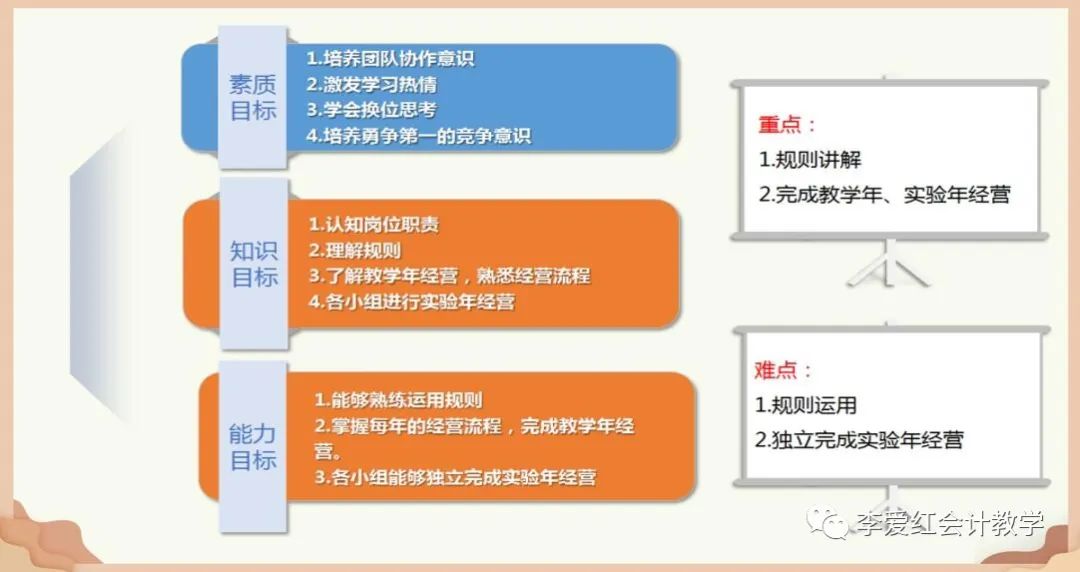 素质目标

1.培养团队协作意识
2.激发学习热情
3.学会换位思考
4.培养勇争第一的竞争意识

知识目标

1.认知岗位职责
2.理解规则
3.了解教学年经营，熟悉经营流程
4.各小组进行实验年经营

能力目标

1.能够熟练运用规则
2.掌握每年的经营流程，完成教学年经营。
3.各小组能够独立完成实验年经营

重点：
1.规则讲解
2.完成教学年、实验年经营

难点：
1.规则运用
2.独立完成实验年经营

李爱红会计教学